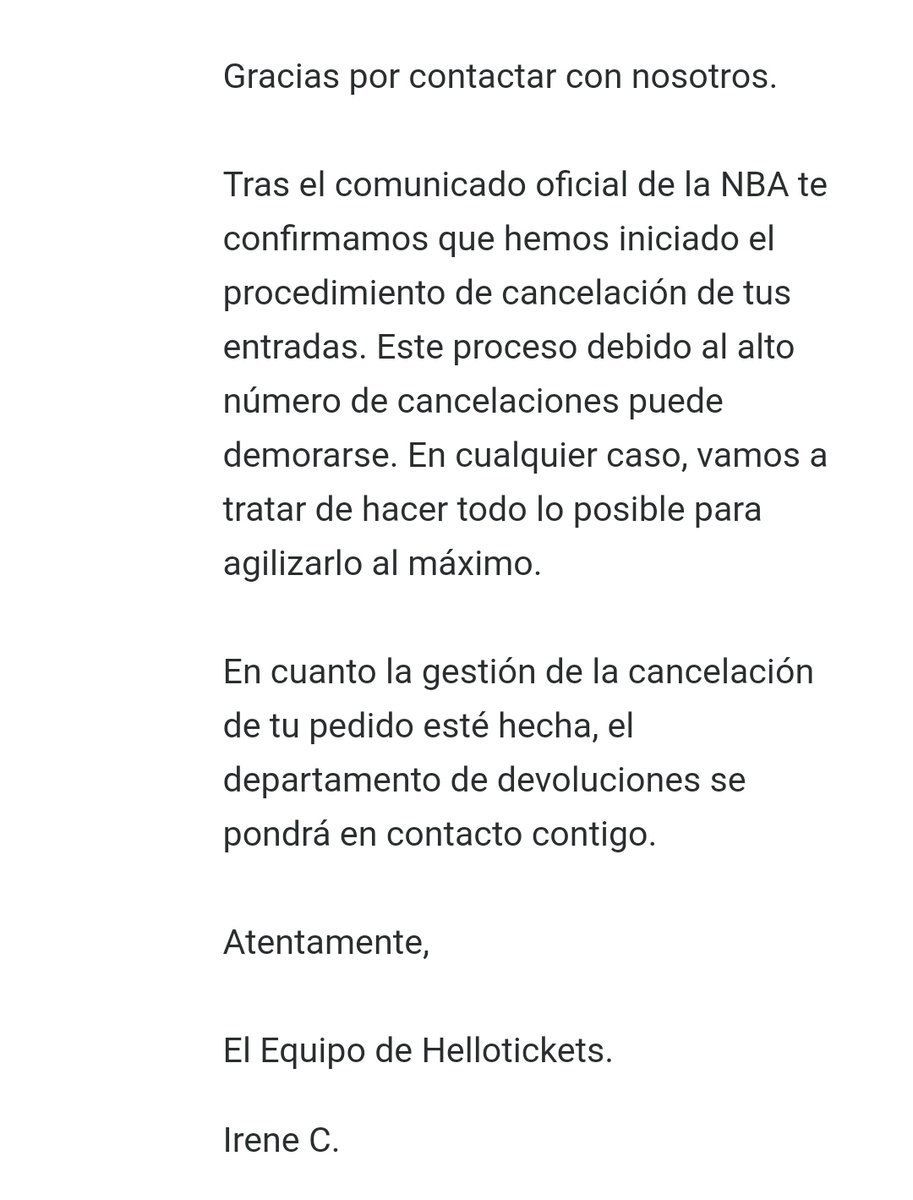 Gracias por contactar con nosotros.

Tras el comunicado oficial de la NBA te confirmamos que hemos iniciado el procedimiento de cancelación de tus entradas. Este proceso debido al alto número de cancelaciones puede demorarse. En cualquier caso, vamos a tratar de hacer todo lo posible para agilizarlo al máximo.

En cuanto la gestión de la cancelación de tu pedido esté hecha, el departamento de devoluciones se pondrá en contacto contigo.

Atentamente,

El Equipo de Hellotickets.

Irene C.